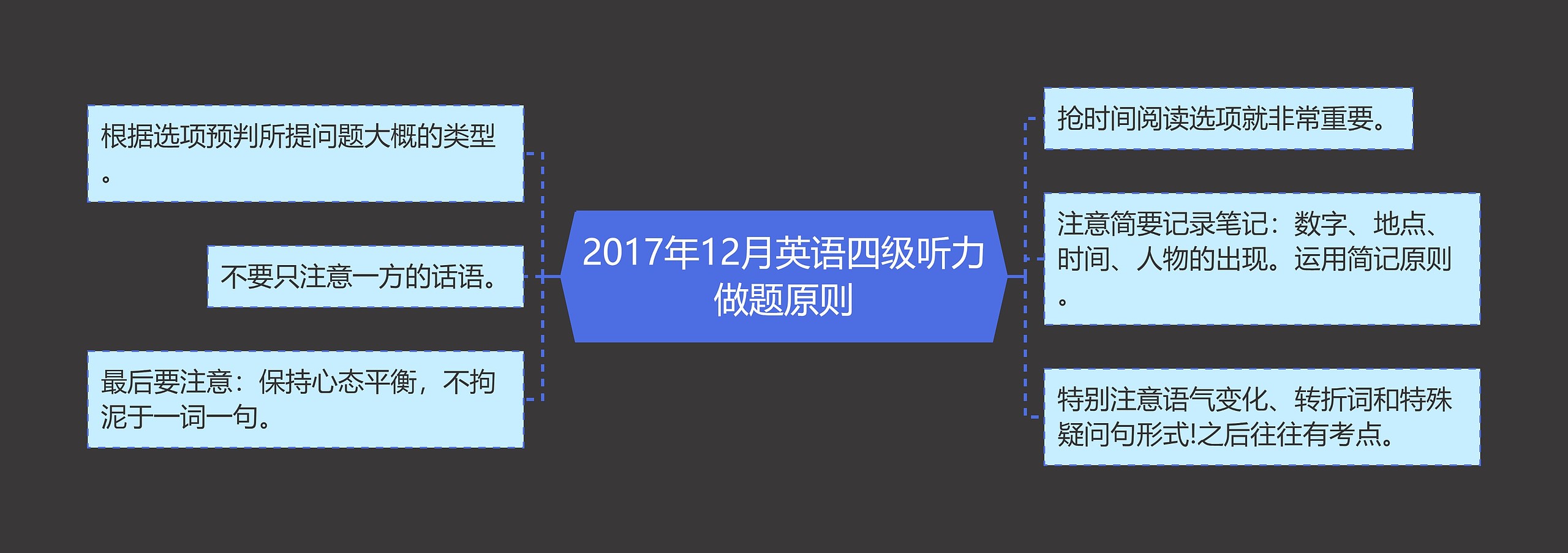 2017年12月英语四级听力做题原则

根据选项预判所提问题大概的类型。

不要只注意一方的话语。

最后要注意：保持心态平衡，不拘泥于一词一句。

抢时间阅读选项就非常重要。

注意简要记录笔记：数字、地点、时间、人物的出现。运用简记原则。

特别注意语气变化、转折词和特殊疑问句形式!之后往往有考点。